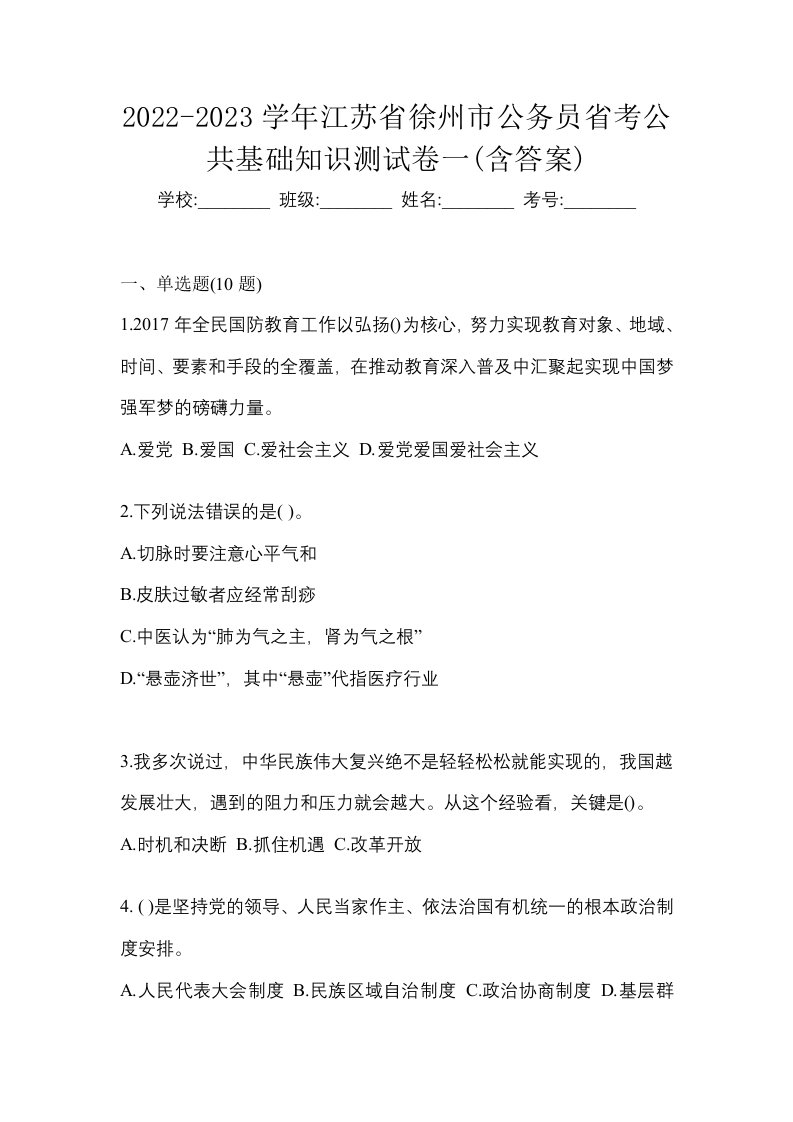 2022-2023 学年江苏省徐州市公务员省考公共基础知识测试卷一(含答案)

学校:________ 班级:________ 姓名:________ 考号:________

一、单选题(10 题)

1.2017 年全民国防教育工作以弘扬()为核心，努力实现教育对象、地域、时间、要素和手段的全覆盖，在推动教育深入普及中汇聚起实现中国梦强军梦的磅礴力量。

A.爱党 B.爱国 C.爱社会主义 D.爱党爱国爱社会主义

2.下列说法错误的是( )。

A.切脉时要注意心平气和

B.皮肤过敏者应经常刮痧

C.中医认为“肺为气之主，肾为气之根”

D.“悬壶济世”，其中“悬壶”代指医疗行业

3.我多次说过，中华民族伟大复兴绝不是轻轻松松就能实现的，我国越发展壮大，遇到的阻力和压力就会越大。从这个经验看，关键是()。

A.时机和决断 B.抓住机遇 C.改革开放

4. ( )是坚持党的领导、人民当家作主、依法治国有机统一的根本政治制度安排。

A.人民代表大会制度 B.民族区域自治制度 C.政治协商制度 D.基层群